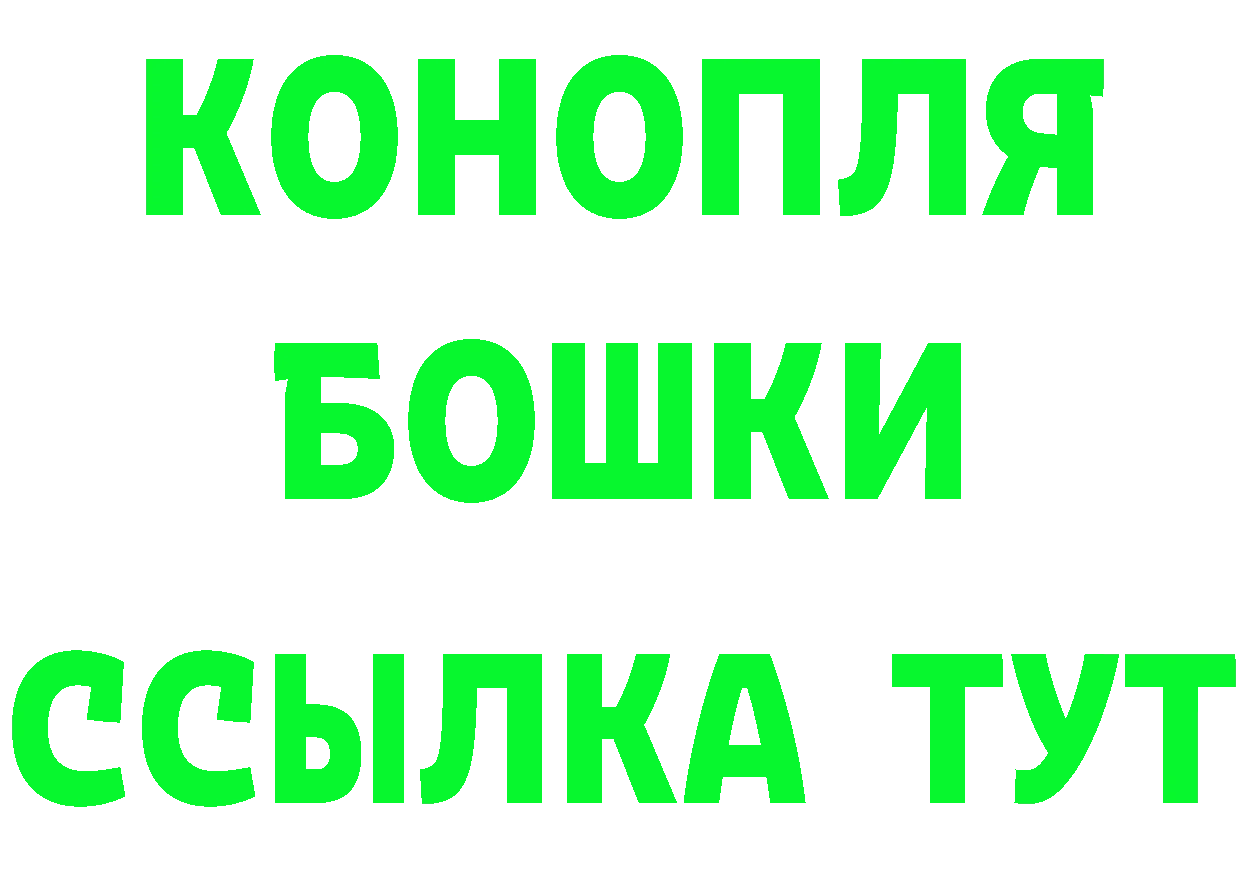 КОНОПЛЯ
БОШКИ
ССЫЛКА ТУТ